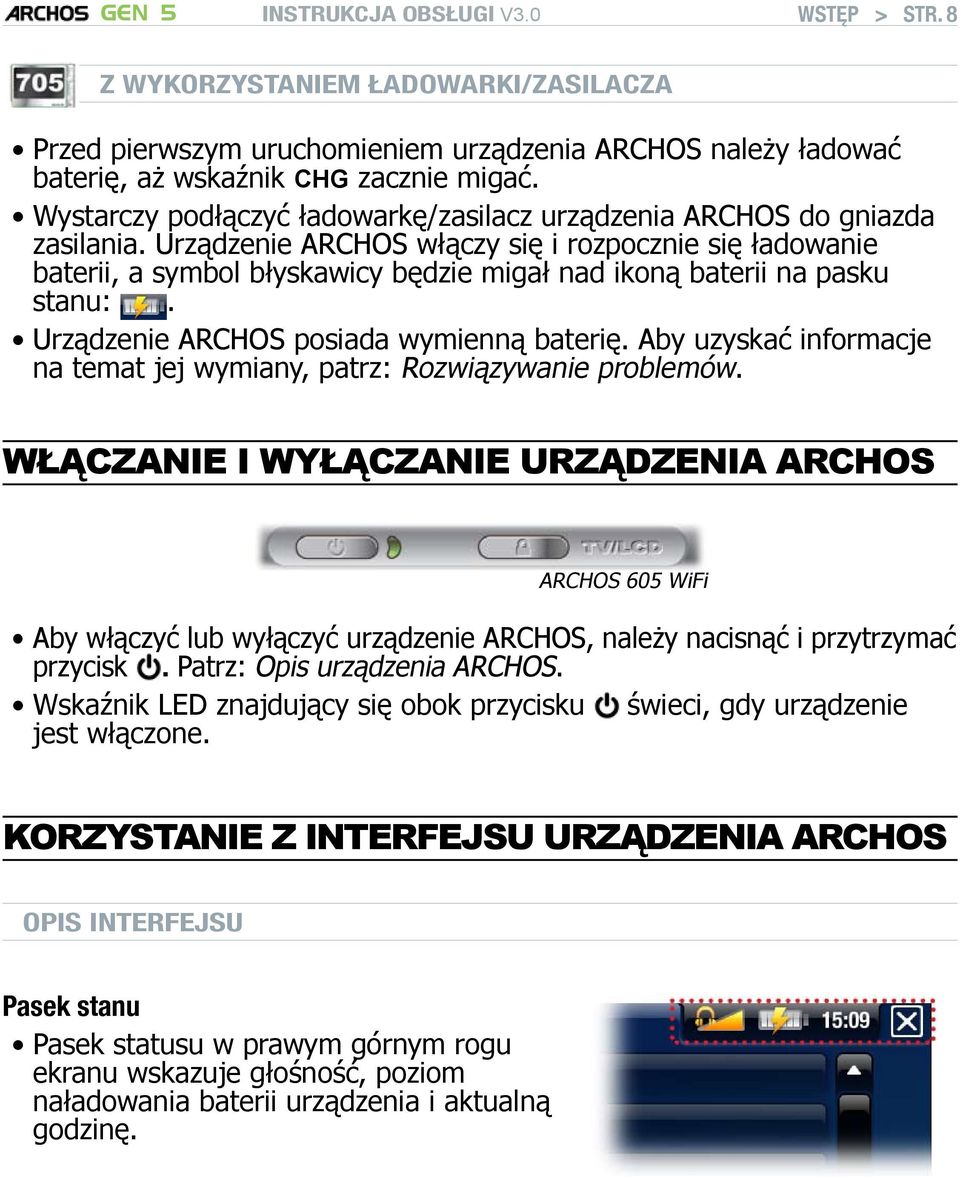 ARCHOS GEN 5 INSTRUKCJA OBSŁUGI V3.0 WSTĘP > STR. 8

705

Z WYKORZYSTANIEM ŁADOWARKI/ZASILACZA

• Przed pierwszym uruchomieniem urządzenia ARCHOS należy ładować baterię, aż wskaźnik CHG zacznie migać.
• Wystarczy podłączyć ładowarkę/zasilacz urządzenia ARCHOS do gniazda zasilania. Urządzenie ARCHOS włączy się i rozpocznie się ładowanie baterii, a symbol błyskawicy będzie migał nad ikoną baterii na pasku stanu: .
• Urządzenie ARCHOS posiada wymienną baterię. Aby uzyskać informacje na temat jej wymiany, patrz: Rozwiązywanie problemów.

WŁĄCZANIE I WYŁĄCZANIE URZĄDZENIA ARCHOS

TV/LCD

ARCHOS 605 WiFi

• Aby włączyć lub wyłączyć urządzenie ARCHOS, należy nacisnąć i przytrzymać przycisk . Patrz: Opis urządzenia ARCHOS.
• Wskaźnik LED znajdujący się obok przycisku świeci, gdy urządzenie jest włączone.

KORZYSTANIE Z INTERFEJSU URZĄDZENIA ARCHOS

OPIS INTERFEJSU

Pasek stanu

• Pasek statusu w prawym górnym rogu ekranu wskazuje głośność, poziom naładowania baterii urządzenia i aktualną godzinę.

15:09